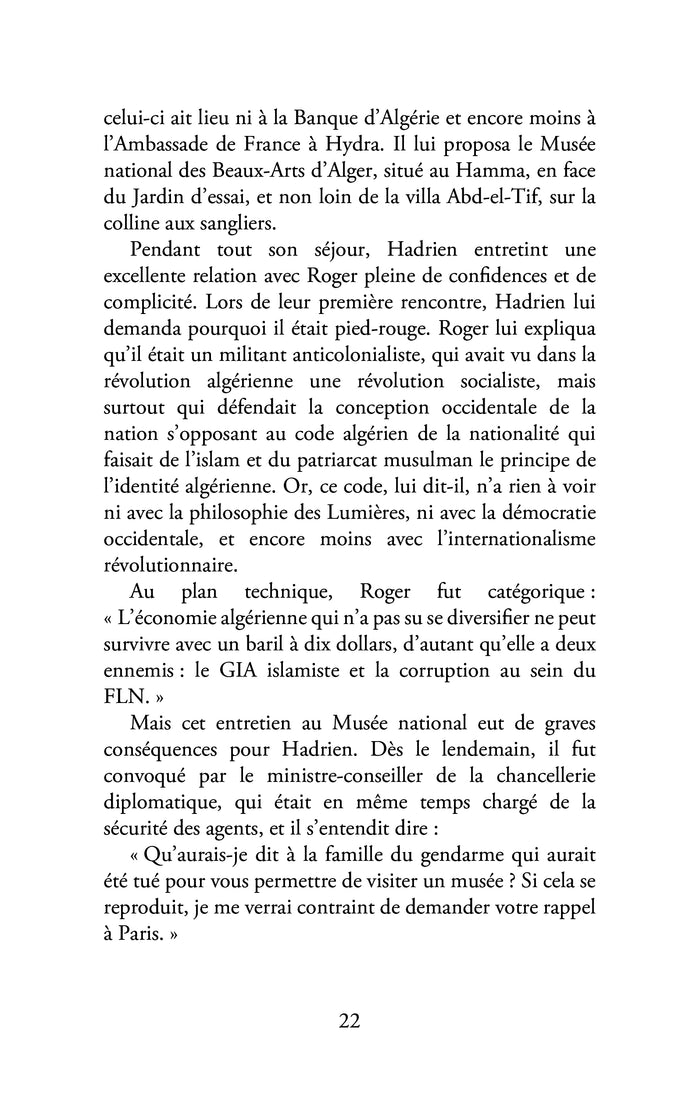 celui-ci ait lieu ni à la Banque d'Algérie et encore moins à l'Ambassade de France à Hydra. Il lui proposa le Musée national des Beaux-Arts d'Alger, situé au Hamma, en face du Jardin d'essai, et non loin de la villa Abd-el-Tif, sur la colline aux sangliers.

Pendant tout son séjour, Hadrien entretint une excellente relation avec Roger pleine de confidences et de complicité. Lors de leur première rencontre, Hadrien lui demanda pourquoi il était pied-rouge. Roger lui expliqua qu'il était un militant anticolonialiste, qui avait vu dans la révolution algérienne une révolution socialiste, mais surtout qui défendait la conception occidentale de la nation s'opposant au code algérien de la nationalité qui faisait de l'islam et du patriarcat musulman le principe de l'identité algérienne. Or, ce code, lui dit-il, n'a rien à voir ni avec la philosophie des Lumières, ni avec la démocratie occidentale, et encore moins avec l'internationalisme révolutionnaire.

Au plan technique, Roger fut catégorique : « L'économie algérienne qui n'a pas su se diversifier ne peut survivre avec un baril à dix dollars, d'autant qu'elle a deux ennemis : le GIA islamiste et la corruption au sein du FLN. »

Mais cet entretien au Musée national eut de graves conséquences pour Hadrien. Dès le lendemain, il fut convoqué par le ministre-conseiller de la chancellerie diplomatique, qui était en même temps chargé de la sécurité des agents, et il s'entendit dire :

« Qu'aurais-je dit à la famille du gendarme qui aurait été tué pour vous permettre de visiter un musée ? Si cela se reproduit, je me verrai contraint de demander votre rappel à Paris. »

22